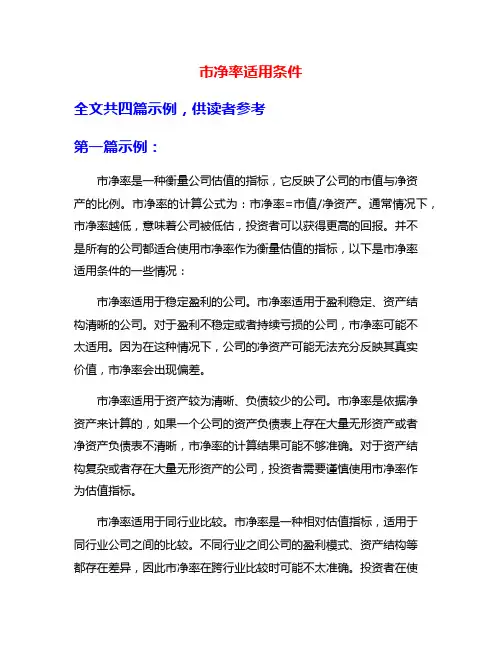 市净率适用条件

全文共四篇示例，供读者参考

第一篇示例：

市净率是一种衡量公司估值的指标，它反映了公司的市值与净资产的比例。市净率的计算公式为：市净率=市值/净资产。通常情况下，市净率越低，意味着公司被低估，投资者可以获得更高的回报。并不是所有的公司都适合使用市净率作为衡量估值的指标，以下是市净率适用条件的一些情况：

市净率适用于稳定盈利的公司。市净率适用于盈利稳定、资产结构清晰的公司。对于盈利不稳定或者持续亏损的公司，市净率可能不太适用。因为在这种情况下，公司的净资产可能无法充分反映其真实价值，市净率会出现偏差。

市净率适用于资产较为清晰、负债较少的公司。市净率是依据净资产来计算的，如果一个公司的资产负债表上存在大量无形资产或者净资产负债表不清晰，市净率的计算结果可能不够准确。对于资产结构复杂或者存在大量无形资产的公司，投资者需要谨慎使用市净率作为估值指标。

市净率适用于同行业比较。市净率是一种相对估值指标，适用于同行业公司之间的比较。不同行业之间公司的盈利模式、资产结构等都存在差异，因此市净率在跨行业比较时可能不太准确。投资者在使